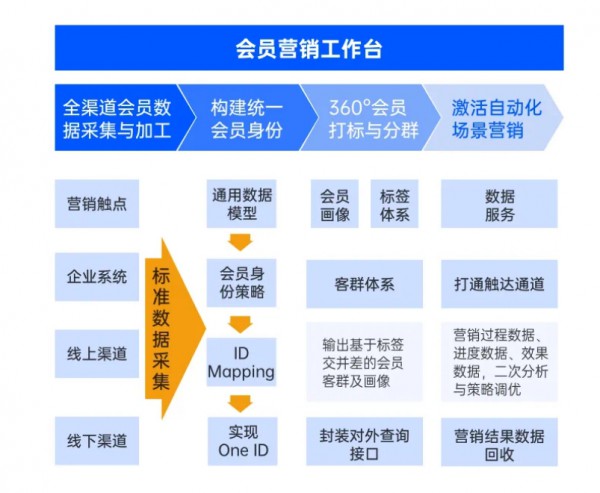 会员营销工作台

全渠道会员数据采集与加工

构建统一会员身份

360°会员打标与分群

激活自动化场景营销

营销触点

企业系统

线上渠道

线下渠道

标准数据采集

通用数据模型

会员身份策略

ID Mapping

实现 One ID

会员画像

标签体系

客群体系

输出基于标签交并差的会员客群及画像

封装对外查询接口

数据服务

打通触达通道

营销过程数据、进度数据、效果数据，二次分析与策略调优

营销结果数据回收